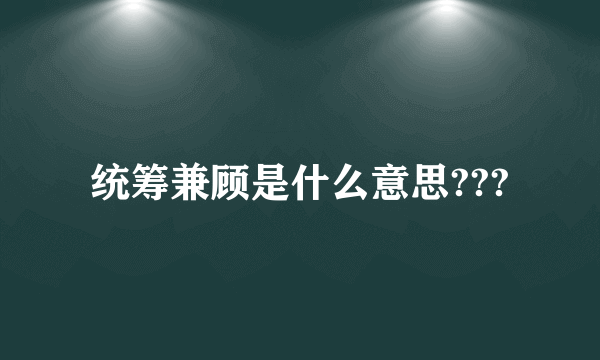 统筹兼顾是什么意思???